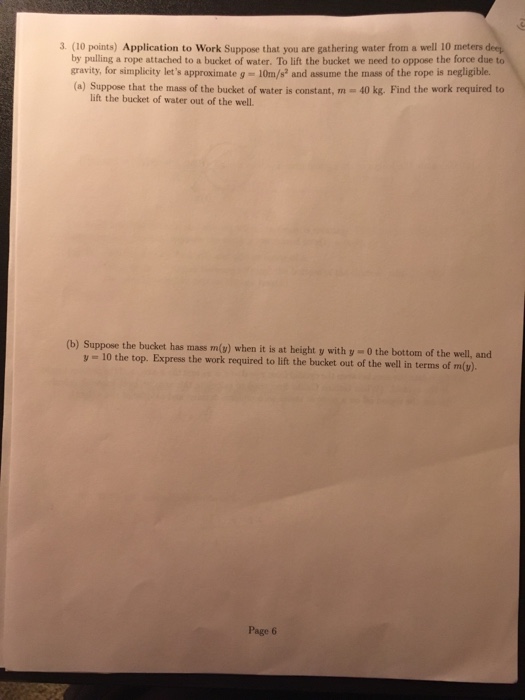 3. (10 points) Application to Work Suppose that you are gathering water from a well 10 meters deep by pulling a rope attached to a bucket of water. To lift the bucket we need to oppose the force due to gravity, for simplicity let's approximate $g = 10m/s^2$ and assume the mass of the rope is negligible.

(a) Suppose that the mass of the bucket of water is constant, $m = 40$ kg. Find the work required to lift the bucket of water out of the well.

(b) Suppose the bucket has mass $m(y)$ when it is at height $y$ with $y = 0$ the bottom of the well, and $y = 10$ the top. Express the work required to lift the bucket out of the well in terms of $m(y)$.

Page 6